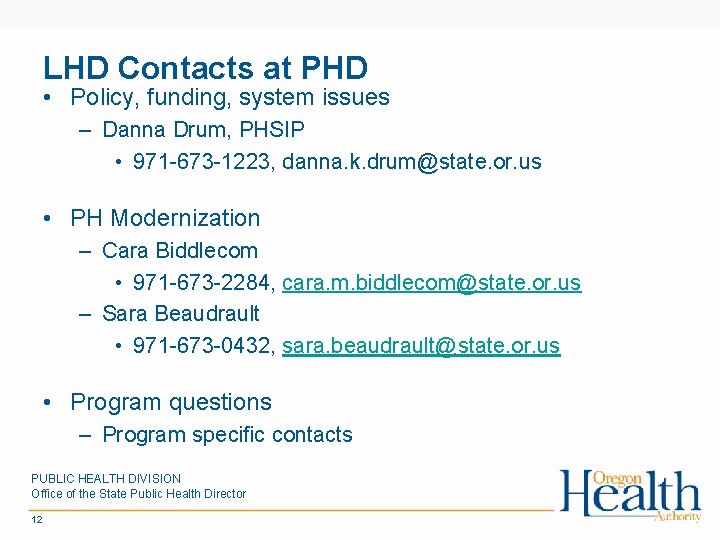 LHD Contacts at PHD

• Policy, funding, system issues
– Danna Drum, PHSIP
• 971-673-1223, danna.k.drum@state.or.us

• PH Modernization
– Cara Biddlecom
• 971-673-2284, cara.m.biddlecom@state.or.us
– Sara Beaudrault
• 971-673-0432, sara.beaudrault@state.or.us

• Program questions
– Program specific contacts

PUBLIC HEALTH DIVISION
Office of the State Public Health Director

12

Oregon Health Authority